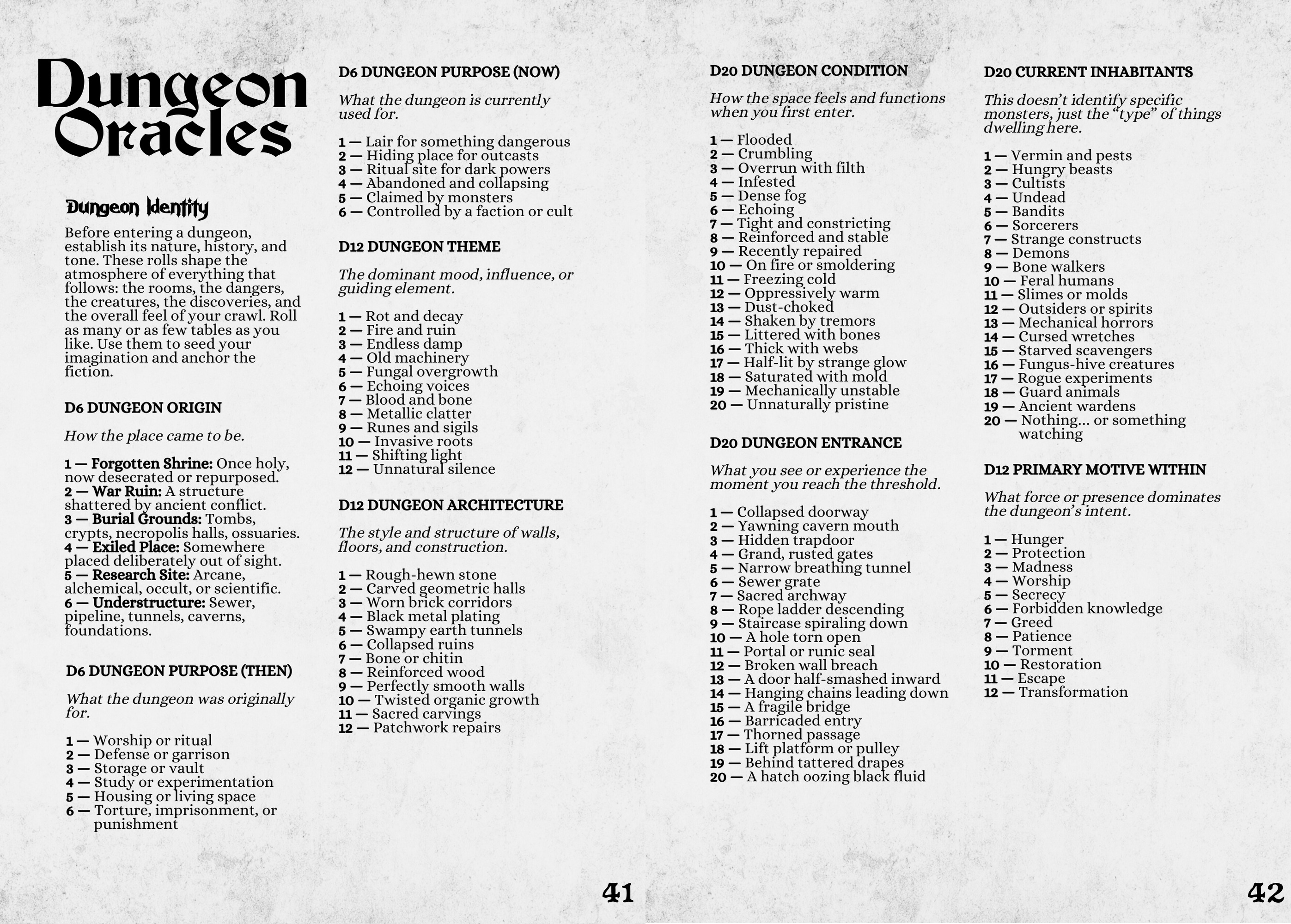 Dungeon Oracles

Dungeon Identity

Before entering a dungeon, establish its nature, history, and tone. These rolls shape the atmosphere of everything that follows: the rooms, the dangers, the creatures, the discoveries, and the overall feel of your crawl. Roll as many or as few tables as you like. Use them to seed your imagination and anchor the fiction.

D6 DUNGEON ORIGIN

How the place came to be.

1 — Forgotten Shrine: Once holy, now desecrated or repurposed.
2 — War Ruin: A structure shattered by ancient conflict.
3 — Burial Grounds: Tombs, crypts, necropolis halls, ossuaries.
4 — Exiled Place: Somewhere placed deliberately out of sight.
5 — Research Site: Arcane, alchemical, occult, or scientific.
6 — Understructure: Sewer, pipeline, tunnels, caverns, foundations.

D6 DUNGEON PURPOSE (THEN)

What the dungeon was originally for.

1 — Worship or ritual
2 — Defense or garrison
3 — Storage or vault
4 — Study or experimentation
5 — Housing or living space
6 — Torture, imprisonment, or punishment

D6 DUNGEON PURPOSE (NOW)

What the dungeon is currently used for.

1 — Lair for something dangerous
2 — Hiding place for outcasts
3 — Ritual site for dark powers
4 — Abandoned and collapsing
5 — Claimed by monsters
6 — Controlled by a faction or cult

D12 DUNGEON THEME

The dominant mood, influence, or guiding element.

1 — Rot and decay
2 — Fire and ruin
3 — Endless damp
4 — Old machinery
5 — Fungal overgrowth
6 — Echoing voices
7 — Blood and bone
8 — Metallic clatter
9 — Runes and sigils
10 — Invasive roots
11 — Shifting light
12 — Unnatural silence

D12 DUNGEON ARCHITECTURE

The style and structure of walls, floors, and construction.

1 — Rough-hewn stone
2 — Carved geometric halls
3 — Worn brick corridors
4 — Black metal plating
5 — Swampy earth tunnels
6 — Collapsed ruins
7 — Bone or chitin
8 — Reinforced wood
9 — Perfectly smooth walls
10 — Twisted organic growth
11 — Sacred carvings
12 — Patchwork repairs

41

D20 DUNGEON CONDITION

How the space feels and functions when you first enter.

1 — Flooded
2 — Crumbling
3 — Overrun with filth
4 — Infested
5 — Dense fog
6 — Echoing
7 — Tight and constricting
8 — Reinforced and stable
9 — Recently repaired
10 — On fire or smoldering
11 — Freezing cold
12 — Oppressively warm
13 — Dust-choked
14 — Shaken by tremors
15 — Littered with bones
16 — Thick with webs
17 — Half-lit by strange glow
18 — Saturated with mold
19 — Mechanically unstable
20 — Unnaturally pristine

D20 DUNGEON ENTRANCE

What you see or experience the moment you reach the threshold.

1 — Collapsed doorway
2 — Yawning cavern mouth
3 — Hidden trapdoor
4 — Grand, rusted gates
5 — Narrow breathing tunnel
6 — Sewer grate
7 — Sacred archway
8 — Rope ladder descending
9 — Staircase spiraling down
10 — A hole torn open
11 — Portal or runic seal
12 — Broken wall breach
13 — A door half-smashed inward
14 — Hanging chains leading down
15 — A fragile bridge
16 — Barricaded entry
17 — Thorned passage
18 — Lift platform or pulley
19 — Behind tattered drapes
20 — A hatch oozing black fluid

D20 CURRENT INHABITANTS

This doesn't identify specific monsters, just the "type" of things dwelling here.

1 — Vermin and pests
2 — Hungry beasts
3 — Cultists
4 — Undead
5 — Bandits
6 — Sorcerers
7 — Strange constructs
8 — Demons
9 — Bone walkers
10 — Feral humans
11 — Slimes or molds
12 — Outsiders or spirits
13 — Mechanical horrors
14 — Cursed wretches
15 — Starved scavengers
16 — Fungus-hive creatures
17 — Rogue experiments
18 — Guard animals
19 — Ancient wardens
20 — Nothing... or something watching

D12 PRIMARY MOTIVE WITHIN

What force or presence dominates the dungeon's intent.

1 — Hunger
2 — Protection
3 — Madness
4 — Worship
5 — Secrecy
6 — Forbidden knowledge
7 — Greed
8 — Patience
9 — Torment
10 — Restoration
11 — Escape
12 — Transformation

42